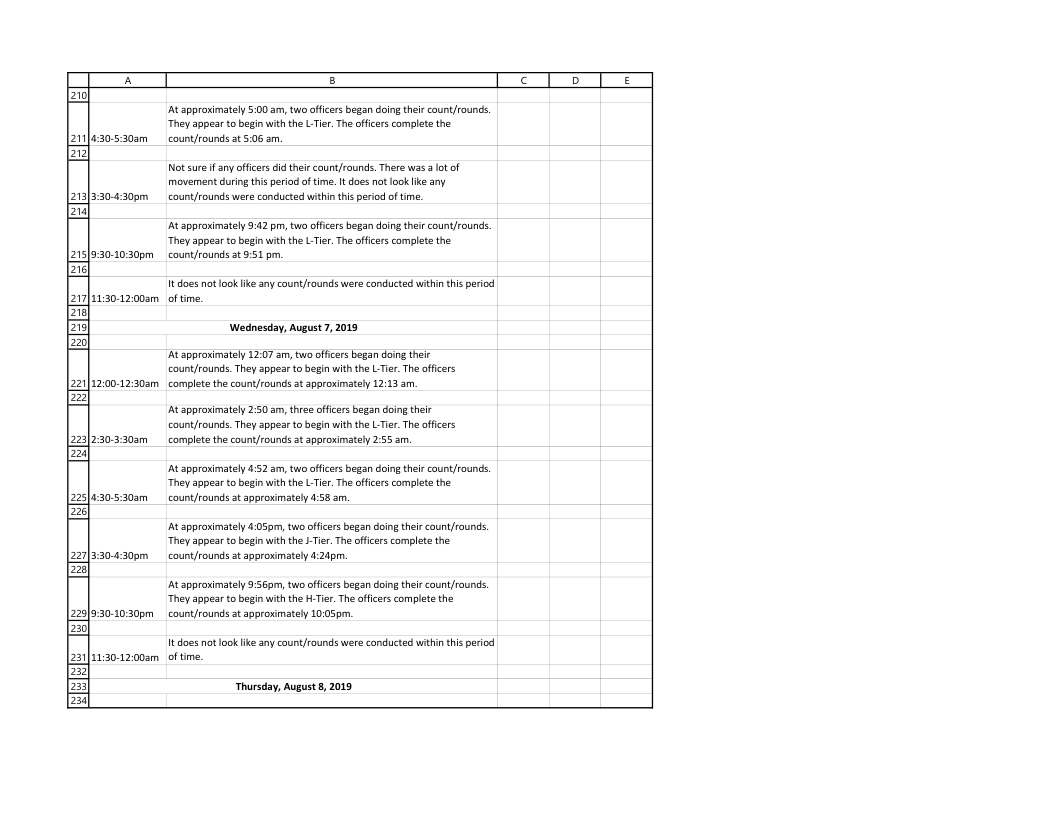 | | A | B | C | D | E |
|---|---|---|---|---|---|
| 210 | | | | | |
| 211 | 4:30-5:30am | At approximately 5:00 am, two officers began doing their count/rounds. They appear to begin with the L-Tier. The officers complete the count/rounds at 5:06 am. | | | |
| 212 | | | | | |
| 213 | 3:30-4:30pm | Not sure if any officers did their count/rounds. There was a lot of movement during this period of time. It does not look like any count/rounds were conducted within this period of time. | | | |
| 214 | | | | | |
| 215 | 9:30-10:30pm | At approximately 9:42 pm, two officers began doing their count/rounds. They appear to begin with the L-Tier. The officers complete the count/rounds at 9:51 pm. | | | |
| 216 | | | | | |
| 217 | 11:30-12:00am | It does not look like any count/rounds were conducted within this period of time. | | | |
| 218 | | | | | |
| 219 | | **Wednesday, August 7, 2019** | | | |
| 220 | | | | | |
| 221 | 12:00-12:30am | At approximately 12:07 am, two officers began doing their count/rounds. They appear to begin with the L-Tier. The officers complete the count/rounds at approximately 12:13 am. | | | |
| 222 | | | | | |
| 223 | 2:30-3:30am | At approximately 2:50 am, three officers began doing their count/rounds. They appear to begin with the L-Tier. The officers complete the count/rounds at approximately 2:55 am. | | | |
| 224 | | | | | |
| 225 | 4:30-5:30am | At approximately 4:52 am, two officers began doing their count/rounds. They appear to begin with the L-Tier. The officers complete the count/rounds at approximately 4:58 am. | | | |
| 226 | | | | | |
| 227 | 3:30-4:30pm | At approximately 4:05pm, two officers began doing their count/rounds. They appear to begin with the J-Tier. The officers complete the count/rounds at approximately 4:24pm. | | | |
| 228 | | | | | |
| 229 | 9:30-10:30pm | At approximately 9:56pm, two officers began doing their count/rounds. They appear to begin with the H-Tier. The officers complete the count/rounds at approximately 10:05pm. | | | |
| 230 | | | | | |
| 231 | 11:30-12:00am | It does not look like any count/rounds were conducted within this period of time. | | | |
| 232 | | | | | |
| 233 | | **Thursday, August 8, 2019** | | | |
| 234 | | | | | |